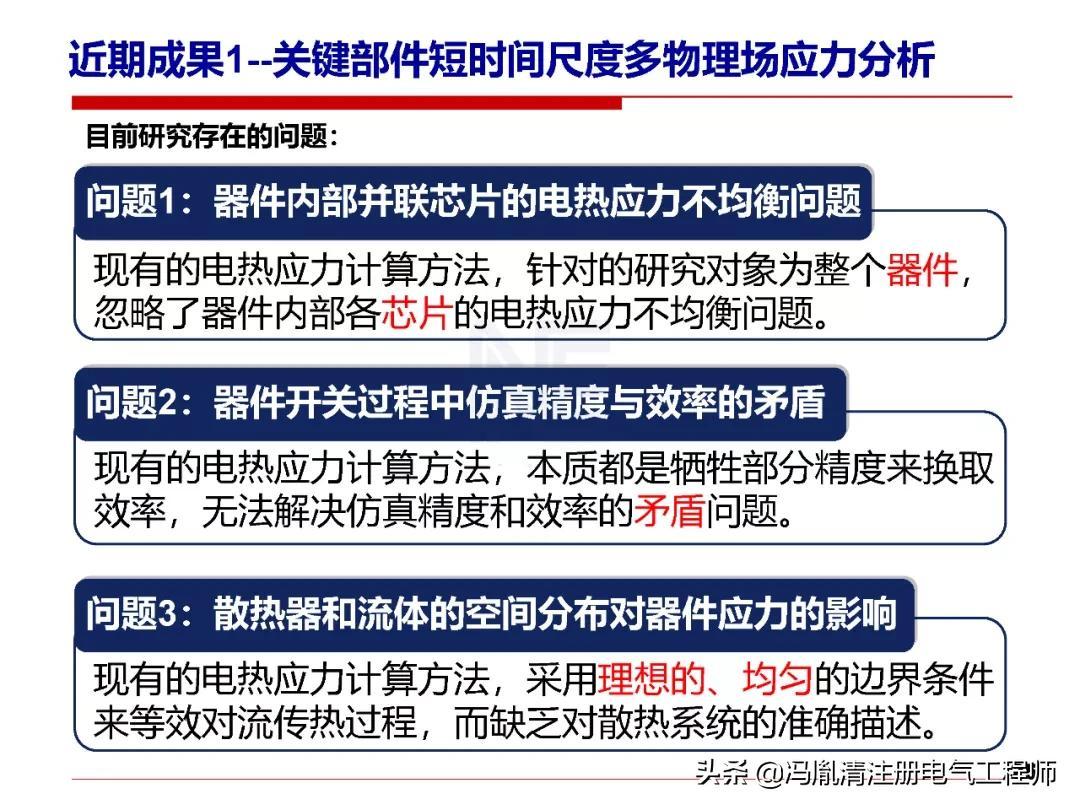 近期成果1--关键部件短时间尺度多物理场应力分析

目前研究存在的问题：

问题1：器件内部并联芯片的电热应力不均衡问题

现有的电热应力计算方法，针对的研究对象为整个器件，忽略了器件内部各芯片的电热应力不均衡问题。

问题2：器件开关过程中仿真精度与效率的矛盾

现有的电热应力计算方法，本质都是牺牲部分精度来换取效率，无法解决仿真精度和效率的矛盾问题。

问题3：散热器和流体的空间分布对器件应力的影响

现有的电热应力计算方法，采用理想的、均匀的边界条件来等效对流传热过程，而缺乏对散热系统的准确描述。

头条 @冯胤清注册电气工程师